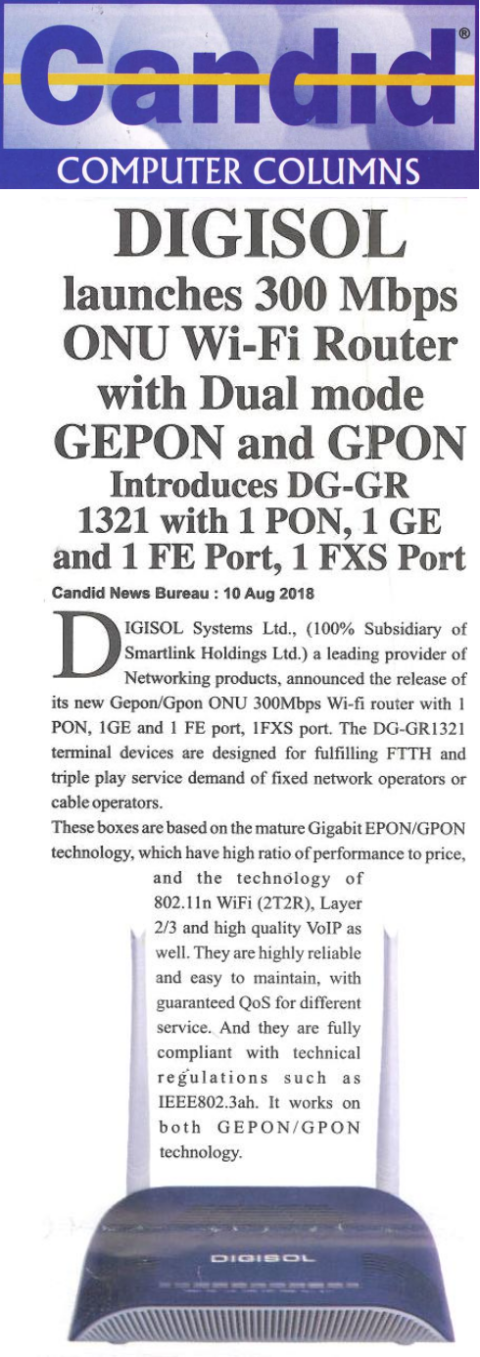 Candid®
COMPUTER COLUMNS

DIGISOL launches 300 Mbps ONU Wi-Fi Router with Dual mode GEPON and GPON
Introduces DG-GR 1321 with 1 PON, 1 GE and 1 FE Port, 1 FXS Port

Candid News Bureau : 10 Aug 2018

DIGISOL Systems Ltd., (100% Subsidiary of Smartlink Holdings Ltd.) a leading provider of Networking products, announced the release of its new Gepon/Gpon ONU 300Mbps Wi-fi router with 1 PON, 1GE and 1 FE port, 1FXS port. The DG-GR1321 terminal devices are designed for fulfilling FTTH and triple play service demand of fixed network operators or cable operators.

These boxes are based on the mature Gigabit EPON/GPON technology, which have high ratio of performance to price, and the technology of 802.11n WiFi (2T2R), Layer 2/3 and high quality VoIP as well. They are highly reliable and easy to maintain, with guaranteed QoS for different service. And they are fully compliant with technical regulations such as IEEE802.3ah. It works on both GEPON/GPON technology.

DIGISOL